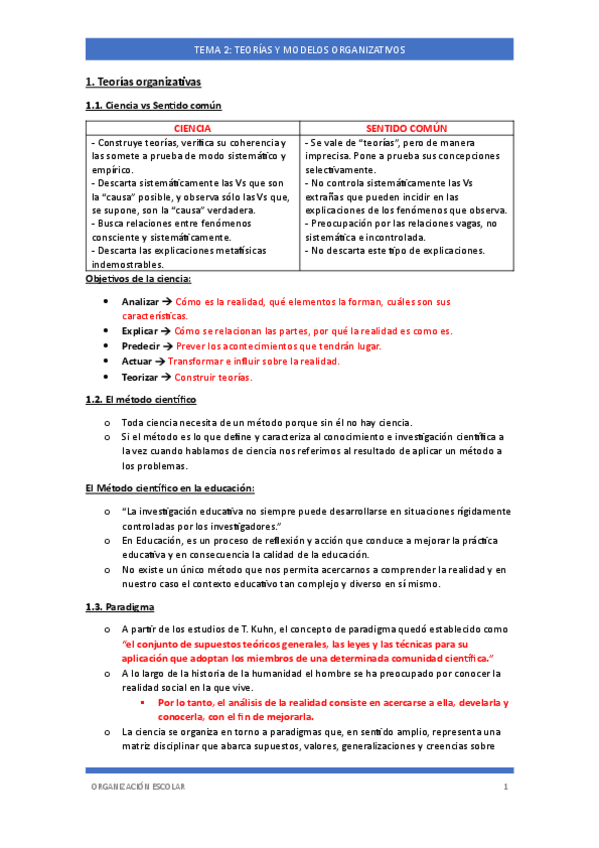 TEMA 2: TEORÍAS Y MODELOS ORGANIZATIVOS

1. Teorías organizativas

1.1. Ciencia vs Sentido común

| CIENCIA | SENTIDO COMÚN |
|---|---|
| - Construye teorías, verifica su coherencia y las somete a prueba de modo sistemático y empírico. - Descarta sistemáticamente las Vs que son la "causa" posible, y observa sólo las Vs que, se supone, son la "causa" verdadera. - Busca relaciones entre fenómenos consciente y sistemáticamente. - Descarta las explicaciones metafísicas indemostrables. | - Se vale de "teorías", pero de manera imprecisa. Pone a prueba sus concepciones selectivamente. - No controla sistemáticamente las Vs extrañas que pueden incidir en las explicaciones de los fenómenos que observa. - Preocupación por las relaciones vagas, no sistemática e incontrolada. - No descarta este tipo de explicaciones. |

Objetivos de la ciencia:

• Analizar → Cómo es la realidad, qué elementos la forman, cuáles son sus características.
• Explicar → Cómo se relacionan las partes, por qué la realidad es como es.
• Predecir → Prever los acontecimientos que tendrán lugar.
• Actuar → Transformar e influir sobre la realidad.
• Teorizar → Construir teorías.

1.2. El método científico

o Toda ciencia necesita de un método porque sin él no hay ciencia.
o Si el método es lo que define y caracteriza al conocimiento e investigación científica a la vez cuando hablamos de ciencia nos referimos al resultado de aplicar un método a los problemas.

El Método científico en la educación:

o "La investigación educativa no siempre puede desarrollarse en situaciones rígidamente controladas por los investigadores."
o En Educación, es un proceso de reflexión y acción que conduce a mejorar la práctica educativa y en consecuencia la calidad de la educación.
o No existe un único método que nos permita acercarnos a comprender la realidad y en nuestro caso el contexto educativo tan complejo y diverso en sí mismo.

1.3. Paradigma

o A partir de los estudios de T. Kuhn, el concepto de paradigma quedó establecido como "el conjunto de supuestos teóricos generales, las leyes y las técnicas para su aplicación que adoptan los miembros de una determinada comunidad científica."
o A lo largo de la historia de la humanidad el hombre se ha preocupado por conocer la realidad social en la que vive.
▪ Por lo tanto, el análisis de la realidad consiste en acercarse a ella, develarla y conocerla, con el fin de mejorarla.
o La ciencia se organiza en torno a paradigmas que, en sentido amplio, representa una matriz disciplinar que abarca supuestos, valores, generalizaciones y creencias sobre

ORGANIZACIÓN ESCOLAR 1